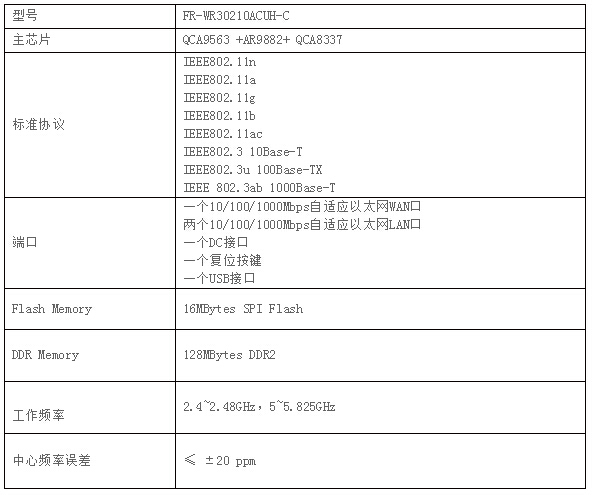 | 型号 | FR-WR30210ACUH-C |
|---|---|
| 主芯片 | QCA9563 +AR9882+ QCA8337 |
| 标准协议 | IEEE802.11n<br>IEEE802.11a<br>IEEE802.11g<br>IEEE802.11b<br>IEEE802.11ac<br>IEEE802.3 10Base-T<br>IEEE802.3u 100Base-TX<br>IEEE 802.3ab 1000Base-T |
| 端口 | 一个10/100/1000Mbps自适应以太网WAN口<br>两个10/100/1000Mbps自适应以太网LAN口<br>一个DC接口<br>一个复位按键<br>一个USB接口 |
| Flash Memory | 16MBytes SPI Flash |
| DDR Memory | 128MBytes DDR2 |
| 工作频率 | 2.4~2.48GHz，5~5.825GHz |
| 中心频率误差 | ≤ ±20 ppm |